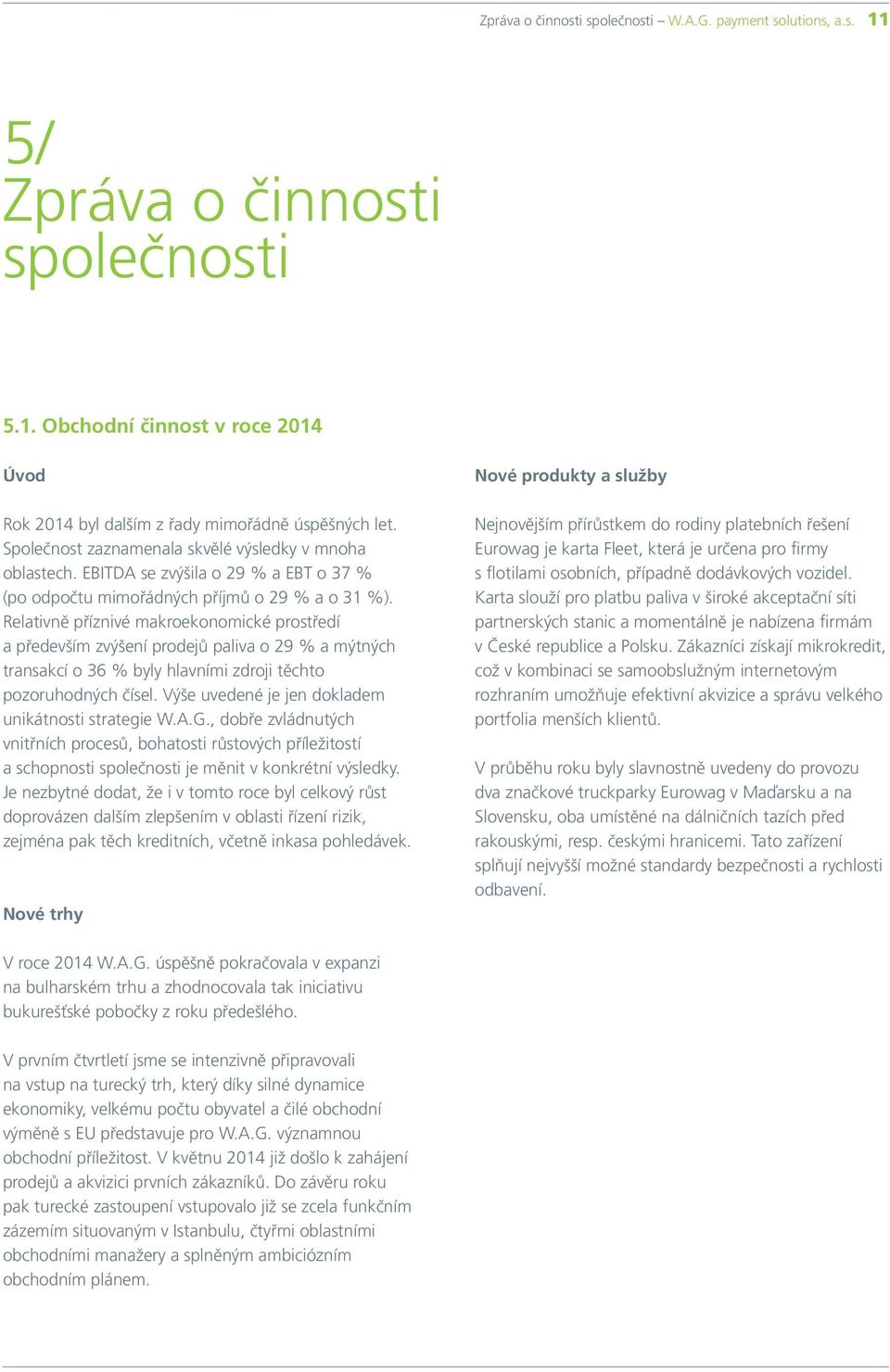 Zpráva o činnosti společnosti – W.A.G. payment solutions, a.s. 11

5/
Zpráva o činnosti společnosti

5.1. Obchodní činnost v roce 2014

Úvod

Rok 2014 byl dalším z řady mimořádně úspěšných let. Společnost zaznamenala skvělé výsledky v mnoha oblastech. EBITDA se zvýšila o 29 % a EBT o 37 % (po odpočtu mimořádných příjmů o 29 % a o 31 %). Relativně příznivé makroekonomické prostředí a především zvýšení prodejů paliva o 29 % a mýtných transakcí o 36 % byly hlavními zdroji těchto pozoruhodných čísel. Výše uvedené je jen dokladem unikátnosti strategie W.A.G., dobře zvládnutých vnitřních procesů, bohatosti růstových příležitostí a schopnosti společnosti je měnit v konkrétní výsledky. Je nezbytné dodat, že i v tomto roce byl celkový růst doprovázen dalším zlepšením v oblasti řízení rizik, zejména pak těch kreditních, včetně inkasa pohledávek.

Nové trhy

V roce 2014 W.A.G. úspěšně pokračovala v expanzi na bulharském trhu a zhodnocovala tak iniciativu bukurešťské pobočky z roku předešlého.

V prvním čtvrtletí jsme se intenzivně připravovali na vstup na turecký trh, který díky silné dynamice ekonomiky, velkému počtu obyvatel a čilé obchodní výměně s EU představuje pro W.A.G. významnou obchodní příležitost. V květnu 2014 již došlo k zahájení prodejů a akvizici prvních zákazníků. Do závěru roku pak turecké zastoupení vstupovalo již se zcela funkčním zázemím situovaným v Istanbulu, čtyřmi oblastními obchodními manažery a splněným ambiciózním obchodním plánem.

Nové produkty a služby

Nejnovějším přírůstkem do rodiny platebních řešení Eurowag je karta Fleet, která je určena pro firmy s flotilami osobních, případně dodávkových vozidel. Karta slouží pro platbu paliva v široké akceptační síti partnerských stanic a momentálně je nabízena firmám v České republice a Polsku. Zákazníci získají mikrokredit, což v kombinaci se samoobslužným internetovým rozhraním umožňuje efektivní akvizice a správu velkého portfolia menších klientů.

V průběhu roku byly slavnostně uvedeny do provozu dva značkové truckparky Eurowag v Maďarsku a na Slovensku, oba umístěné na dálničních tazích před rakouskými, resp. českými hranicemi. Tato zařízení splňují nejvyšší možné standardy bezpečnosti a rychlosti odbavení.